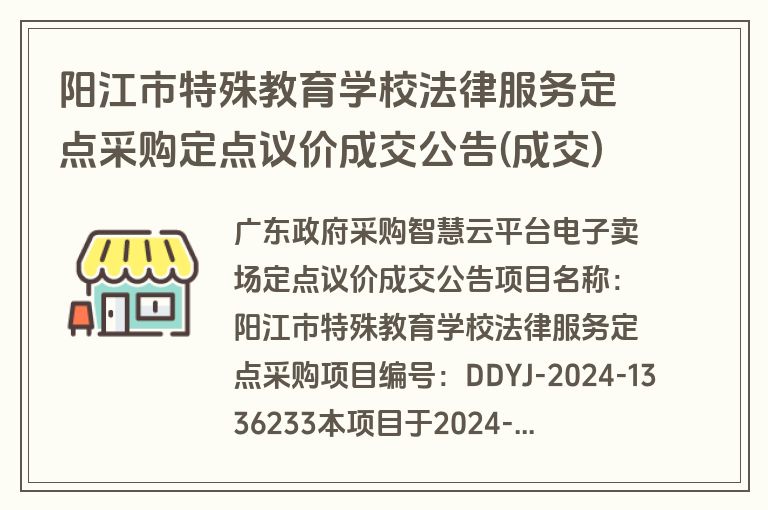 阳江市特殊教育学校法律服务定点采购定点议价成交公告(成交)

广东政府采购智慧云平台电子卖场定点议价成交公告项目名称：阳江市特殊教育学校法律服务定点采购项目编号：DDYJ-2024-1336233本项目于2024-...